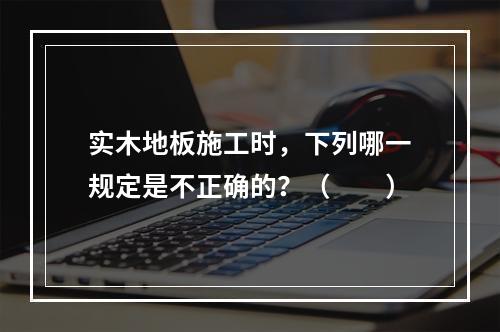 实木地板施工时，下列哪一规定是不正确的？（　　）